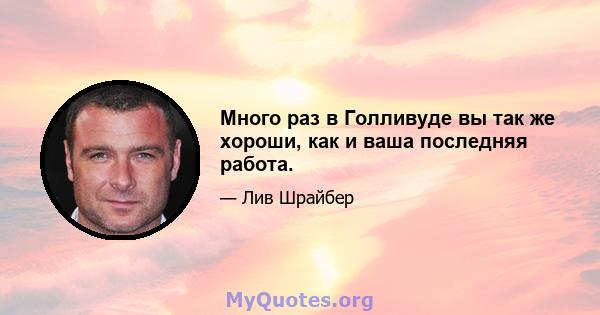 Много раз в Голливуде вы так же хороши, как и ваша последняя работа.

— Лив Шрайбер

MyQuotes.org